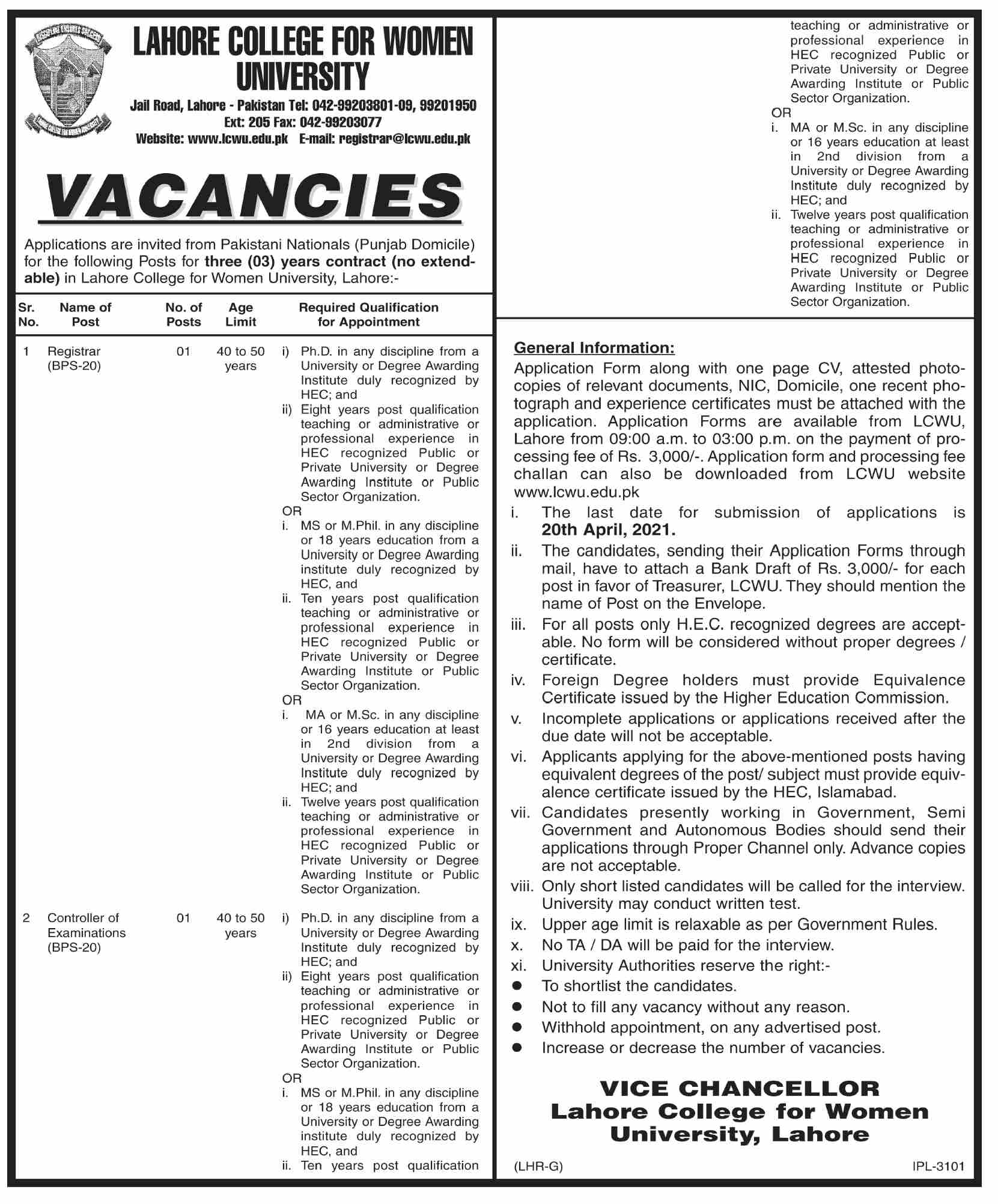 LAHORE COLLEGE FOR WOMEN UNIVERSITY

Jail Road, Lahore - Pakistan Tel: 042-99203801-09, 99201950
Ext: 205 Fax: 042-99203077
Website: www.lcwu.edu.pk E-mail: registrar@lcwu.edu.pk

VACANCIES

Applications are invited from Pakistani Nationals (Punjab Domicile) for the following Posts for **three (03) years contract (no extendable)** in Lahore College for Women University, Lahore:-

| Sr. No. | Name of Post | No. of Posts | Age Limit | Required Qualification for Appointment |
|---|---|---|---|---|
| 1 | Registrar (BPS-20) | 01 | 40 to 50 years | i) Ph.D. in any discipline from a University or Degree Awarding Institute duly recognized by HEC; and ii) Eight years post qualification teaching or administrative or professional experience in HEC recognized Public or Private University or Degree Awarding Institute or Public Sector Organization. OR i. MS or M.Phil. in any discipline or 18 years education from a University or Degree Awarding institute duly recognized by HEC, and ii. Ten years post qualification teaching or administrative or professional experience in HEC recognized Public or Private University or Degree Awarding Institute or Public Sector Organization. OR i. MA or M.Sc. in any discipline or 16 years education at least in 2nd division from a University or Degree Awarding Institute duly recognized by HEC; and ii. Twelve years post qualification teaching or administrative or professional experience in HEC recognized Public or Private University or Degree Awarding Institute or Public Sector Organization. |
| 2 | Controller of Examinations (BPS-20) | 01 | 40 to 50 years | i) Ph.D. in any discipline from a University or Degree Awarding Institute duly recognized by HEC; and ii) Eight years post qualification teaching or administrative or professional experience in HEC recognized Public or Private University or Degree Awarding Institute or Public Sector Organization. OR i. MS or M.Phil. in any discipline or 18 years education from a University or Degree Awarding institute duly recognized by HEC, and ii. Ten years post qualification teaching or administrative or professional experience in HEC recognized Public or Private University or Degree Awarding Institute or Public Sector Organization. OR i. MA or M.Sc. in any discipline or 16 years education at least in 2nd division from a University or Degree Awarding Institute duly recognized by HEC; and ii. Twelve years post qualification teaching or administrative or professional experience in HEC recognized Public or Private University or Degree Awarding Institute or Public Sector Organization. |

General Information:
Application Form along with one page CV, attested photocopies of relevant documents, NIC, Domicile, one recent photograph and experience certificates must be attached with the application. Application Forms are available from LCWU, Lahore from 09:00 a.m. to 03:00 p.m. on the payment of processing fee of Rs. 3,000/-. Application form and processing fee challan can also be downloaded from LCWU website www.lcwu.edu.pk
i. The last date for submission of applications is **20th April, 2021.**
ii. The candidates, sending their Application Forms through mail, have to attach a Bank Draft of Rs. 3,000/- for each post in favor of Treasurer, LCWU. They should mention the name of Post on the Envelope.
iii. For all posts only H.E.C. recognized degrees are acceptable. No form will be considered without proper degrees / certificate.
iv. Foreign Degree holders must provide Equivalence Certificate issued by the Higher Education Commission.
v. Incomplete applications or applications received after the due date will not be acceptable.
vi. Applicants applying for the above-mentioned posts having equivalent degrees of the post/ subject must provide equivalence certificate issued by the HEC, Islamabad.
vii. Candidates presently working in Government, Semi Government and Autonomous Bodies should send their applications through Proper Channel only. Advance copies are not acceptable.
viii. Only short listed candidates will be called for the interview. University may conduct written test.
ix. Upper age limit is relaxable as per Government Rules.
x. No TA / DA will be paid for the interview.
xi. University Authorities reserve the right:-
● To shortlist the candidates.
● Not to fill any vacancy without any reason.
● Withhold appointment, on any advertised post.
● Increase or decrease the number of vacancies.

VICE CHANCELLOR
Lahore College for Women University, Lahore

(LHR-G) IPL-3101